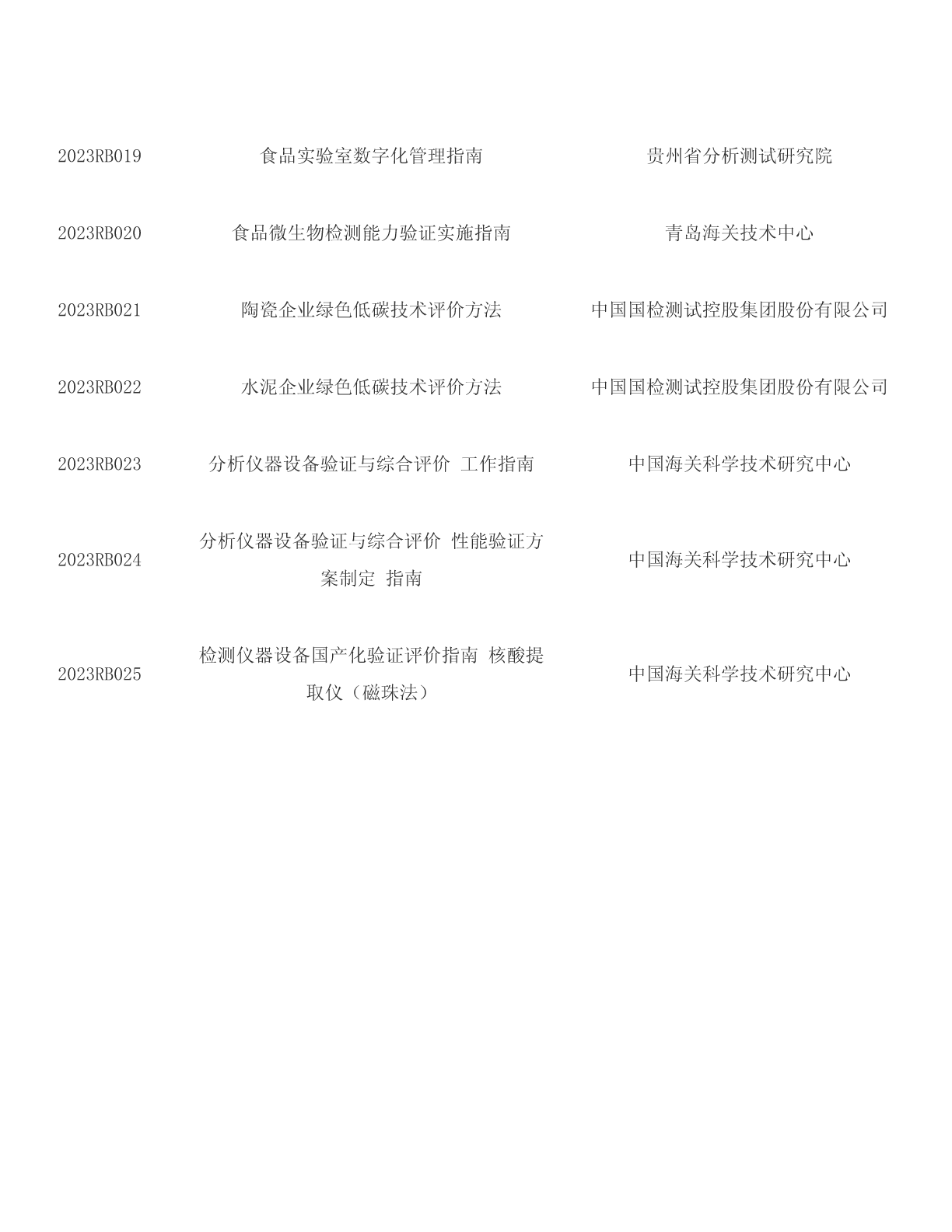 | | | |
|---|---|---|
| 2023RB019 | 食品实验室数字化管理指南 | 贵州省分析测试研究院 |
| 2023RB020 | 食品微生物检测能力验证实施指南 | 青岛海关技术中心 |
| 2023RB021 | 陶瓷企业绿色低碳技术评价方法 | 中国国检测试控股集团股份有限公司 |
| 2023RB022 | 水泥企业绿色低碳技术评价方法 | 中国国检测试控股集团股份有限公司 |
| 2023RB023 | 分析仪器设备验证与综合评价 工作指南 | 中国海关科学技术研究中心 |
| 2023RB024 | 分析仪器设备验证与综合评价 性能验证方案制定 指南 | 中国海关科学技术研究中心 |
| 2023RB025 | 检测仪器设备国产化验证评价指南 核酸提取仪（磁珠法） | 中国海关科学技术研究中心 |